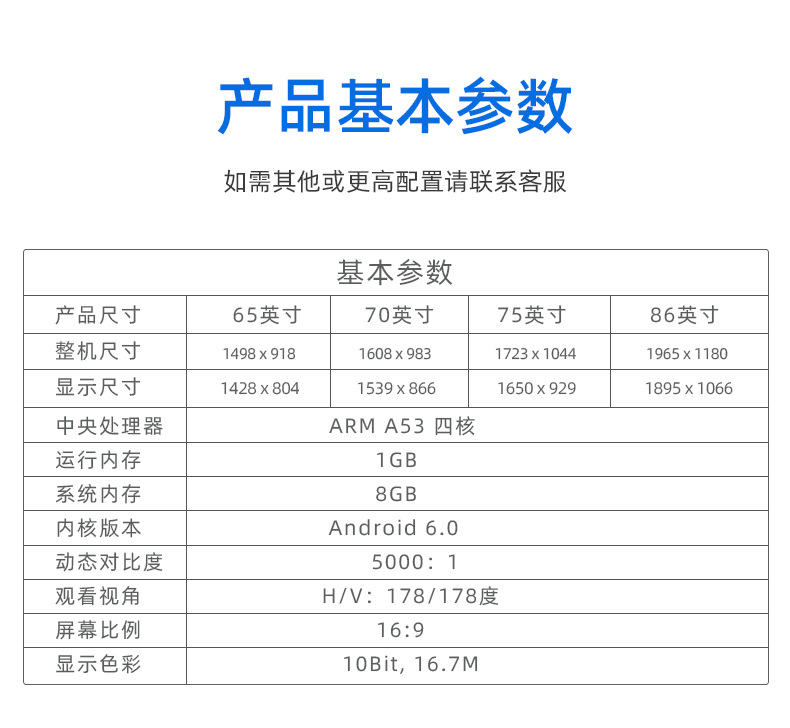 产品基本参数

如需其他或更高配置请联系客服

| 基本参数 | | | | |
|---|---|---|---|---|
| 产品尺寸 | 65英寸 | 70英寸 | 75英寸 | 86英寸 |
| 整机尺寸 | 1498 x 918 | 1608 x 983 | 1723 x 1044 | 1965 x 1180 |
| 显示尺寸 | 1428 x 804 | 1539 x 866 | 1650 x 929 | 1895 x 1066 |
| 中央处理器 | ARM A53 四核 | | | |
| 运行内存 | 1GB | | | |
| 系统内存 | 8GB | | | |
| 内核版本 | Android 6.0 | | | |
| 动态对比度 | 5000：1 | | | |
| 观看视角 | H/V：178/178度 | | | |
| 屏幕比例 | 16:9 | | | |
| 显示色彩 | 10Bit, 16.7M | | | |